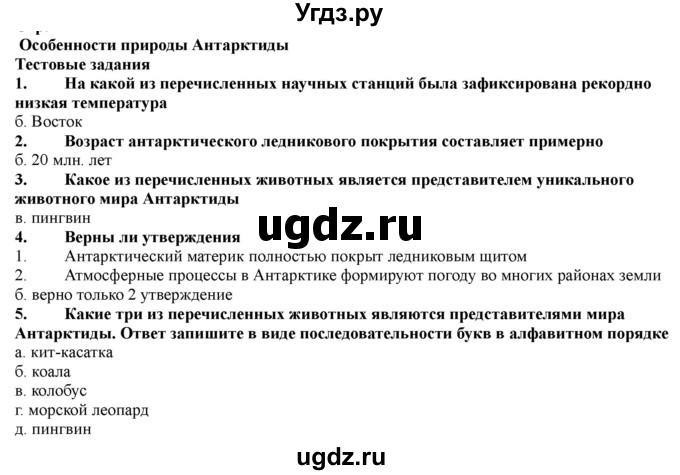 Угдз.ру

Особенности природы Антарктиды
Тестовые задания
1. На какой из перечисленных научных станций была зафиксирована рекордно низкая температура
б. Восток
2. Возраст антарктического ледникового покрытия составляет примерно
б. 20 млн. лет
3. Какое из перечисленных животных является представителем уникального животного мира Антарктиды
в. пингвин
ugdz.ru
4. Верны ли утверждения
1. Антарктический материк полностью покрыт ледниковым щитом
2. Атмосферные процессы в Антарктике формируют погоду во многих районах земли
б. верно только 2 утверждение
5. Какие три из перечисленных животных являются представителями мира Антарктиды. Ответ запишите в виде последовательности букв в алфавитном порядке
а. кит-касатка
б. коала
в. колобус
г. морской леопард
д. пингвин

ugdz.ru